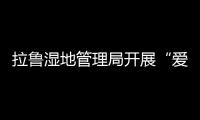 拉鲁湿地管理局开展“爱